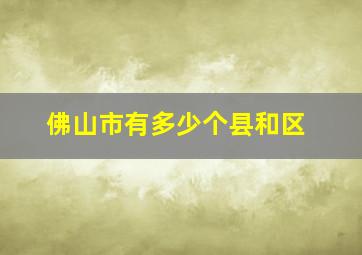 佛山市有多少个县和区